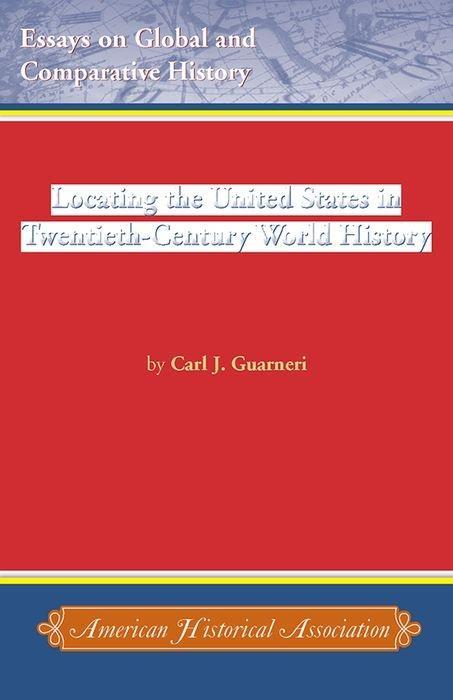 Essays on Global and Comparative History

Locating the United States in Twentieth-Century World History

by Carl J. Guarneri

American Historical Association